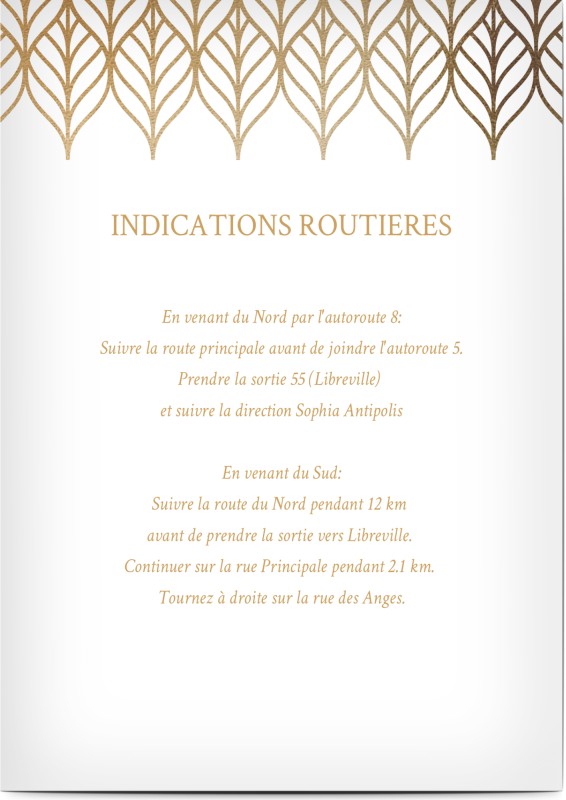 INDICATIONS ROUTIERES

En venant du Nord par l'autoroute 8:
Suivre la route principale avant de joindre l'autoroute 5.
Prendre la sortie 55 (Libreville)
et suivre la direction Sophia Antipolis

En venant du Sud:
Suivre la route du Nord pendant 12 km
avant de prendre la sortie vers Libreville.
Continuer sur la rue Principale pendant 2.1 km.
Tournez à droite sur la rue des Anges.